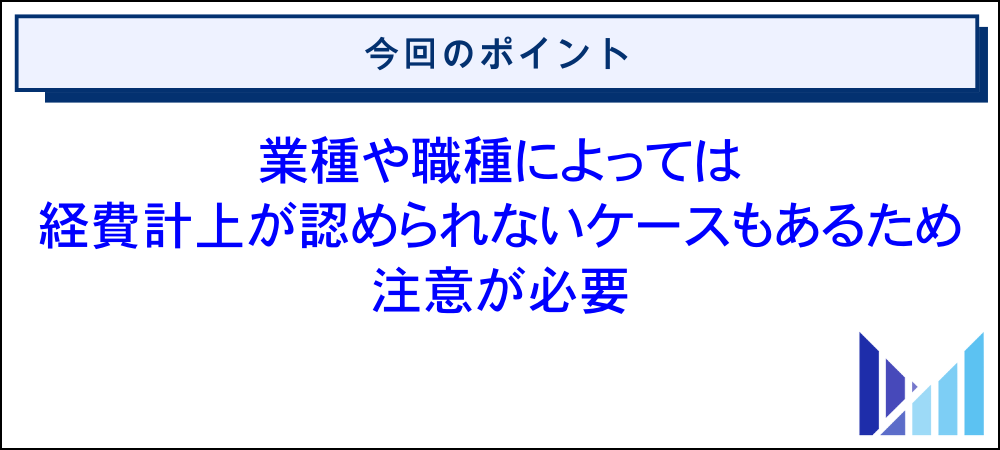 今回のポイント

業種や職種によっては
経費計上が認められないケースもあるため
注意が必要